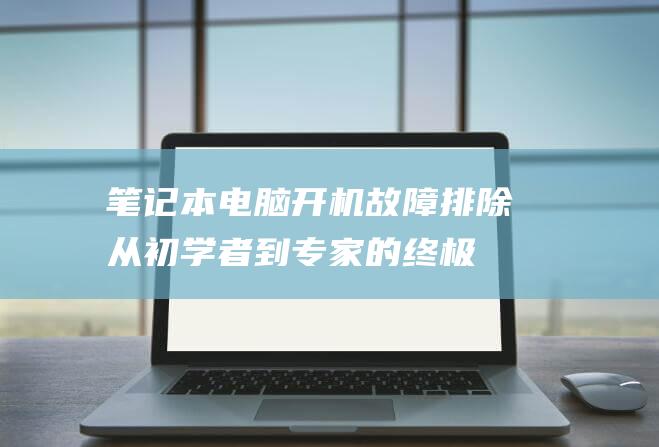 笔记本电脑开机故障排除
从初学者到专家的终极